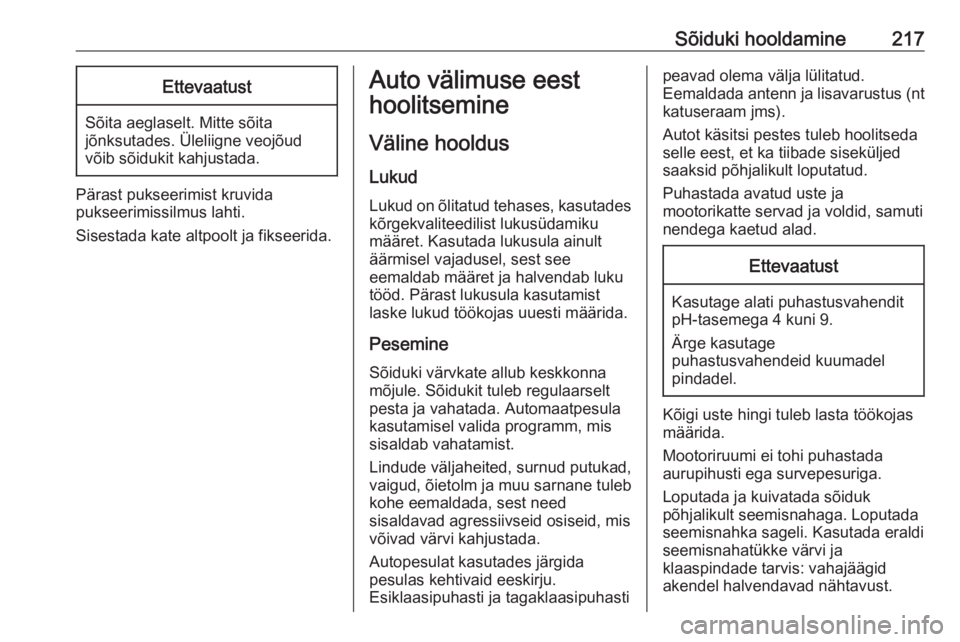 Sõiduki hooldamine 217

Ettevaatust

Sõita aeglaselt. Mitte sõita jõnksutades. Üleliigne veojõud võib sõidukit kahjustada.

Pärast pukseerimist kruvida pukseerimissilmus lahti.

Sisestada kate altpoolt ja fikseerida.

Auto välimuse eest hoolitsemine

Väline hooldus

Lukud

Lukud on õlitatud tehases, kasutades kõrgekvaliteedilist lukusüdamiku määret. Kasutada lukusula ainult äärmisel vajadusel, sest see eemaldab määret ja halvendab luku tööd. Pärast lukusula kasutamist laske lukud töökojas uuesti määrida.

Pesemine

Sõiduki värvkate allub keskkonna mõjule. Sõidukit tuleb regulaarselt pesta ja vahatada. Automaatpesula kasutamisel valida programm, mis sisaldab vahatamist.

Lindude väljaheited, surnud putukad, vaigud, õietolm ja muu sarnane tuleb kohe eemaldada, sest need sisaldavad agressiivseid osiseid, mis võivad värvi kahjustada.

Autopesulat kasutades järgida pesulas kehtivaid eeskirju. Esiklaasipuhasti ja tagaklaasipuhasti peavad olema välja lülitatud. Eemaldada antenn ja lisavarustus (nt katuseraam jms).

Autot käsitsi pestes tuleb hoolitseda selle eest, et ka tiibade siseküljed saaksid põhjalikult loputatud.

Puhastada avatud uste ja mootorikatte servad ja voldid, samuti nendega kaetud alad.

Ettevaatust

Kasutage alati puhastusvahendit pH-tasemega 4 kuni 9.

Ärge kasutage puhastusvahendeid kuumadel pindadel.

Kõigi uste hingi tuleb lasta töökojas määrida.

Mootoriruumi ei tohi puhastada aurupihusti ega survepesuriga.

Loputada ja kuivatada sõiduk põhjalikult seemisnahaga. Loputada seemisnahka sageli. Kasutada eraldi seemisnahatükke värvi ja klaaspindade tarvis: vahajäägid akendel halvendavad nähtavust.

carmanualsonline.info